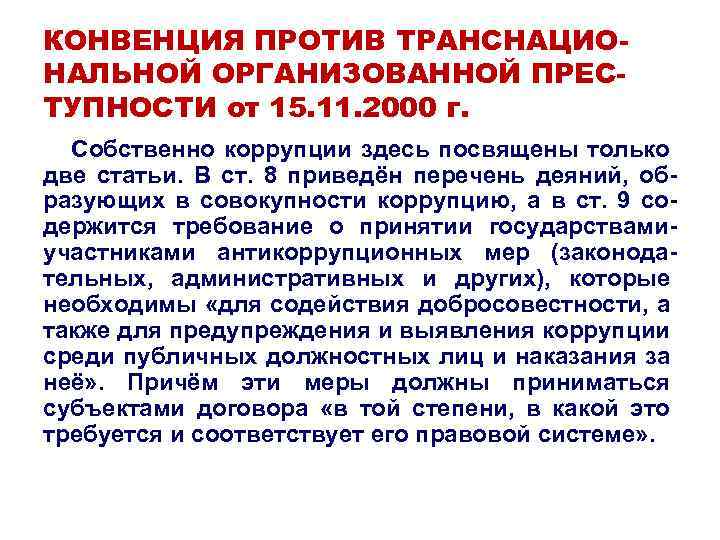 КОНВЕНЦИЯ ПРОТИВ ТРАНСНАЦИОНАЛЬНОЙ ОРГАНИЗОВАННОЙ ПРЕСТУПНОСТИ от 15.11.2000 г.

Собственно коррупции здесь посвящены только две статьи. В ст. 8 приведён перечень деяний, образующих в совокупности коррупцию, а в ст. 9 содержится требование о принятии государствами-участниками антикоррупционных мер (законодательных, административных и других), которые необходимы «для содействия добросовестности, а также для предупреждения и выявления коррупции среди публичных должностных лиц и наказания за неё». Причём эти меры должны приниматься субъектами договора «в той степени, в какой это требуется и соответствует его правовой системе».